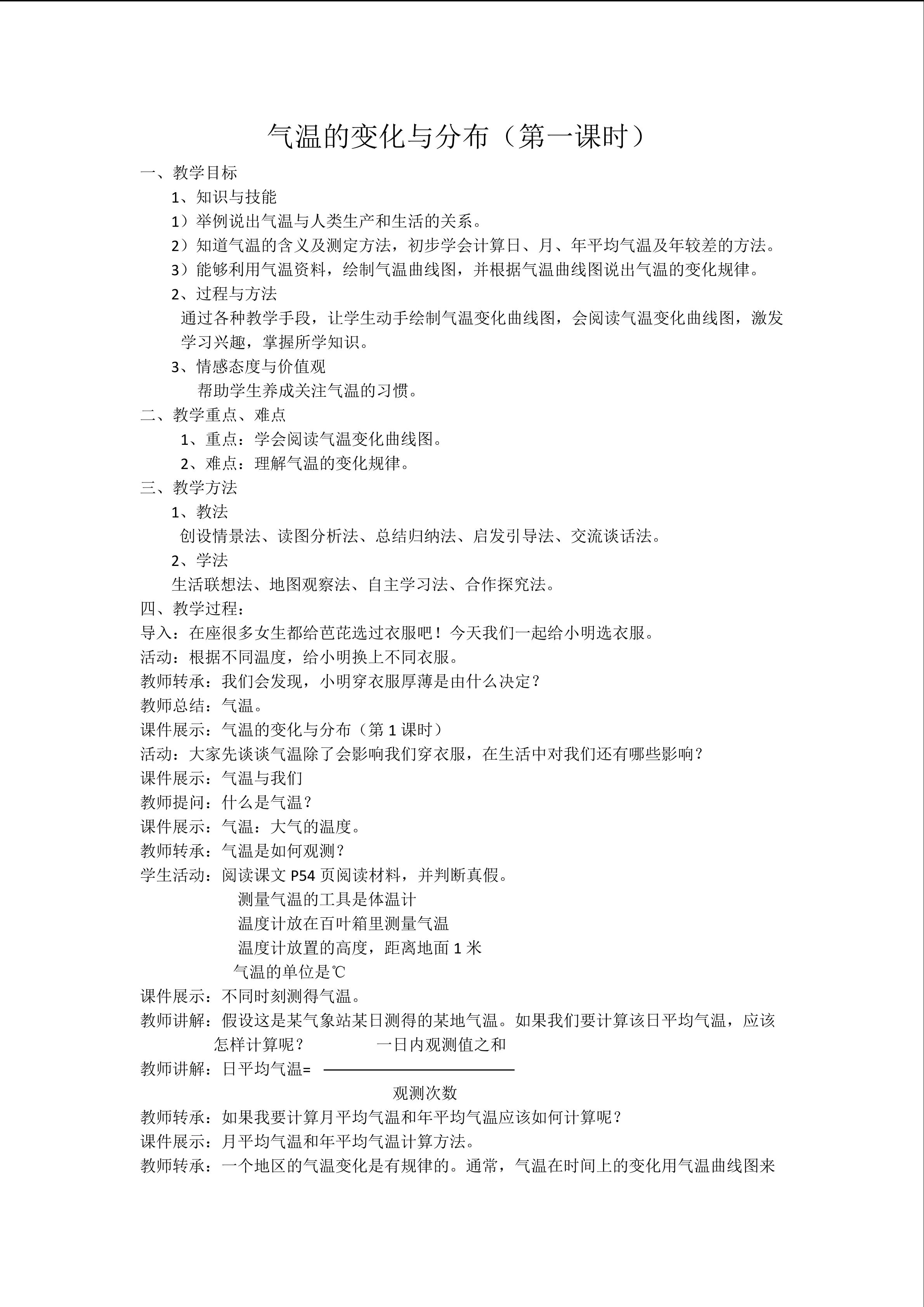 气温的变化与分布（第一课时）

一、教学目标

1、知识与技能

1）举例说出气温与人类生产和生活的关系。

2）知道气温的含义及测定方法，初步学会计算日、月、年平均气温及年较差的方法。

3）能够利用气温资料，绘制气温曲线图，并根据气温曲线图说出气温的变化规律。

2、过程与方法

通过各种教学手段，让学生动手绘制气温变化曲线图，会阅读气温变化曲线图，激发学习兴趣，掌握所学知识。

3、情感态度与价值观

帮助学生养成关注气温的习惯。

二、教学重点、难点

1、重点：学会阅读气温变化曲线图。

2、难点：理解气温的变化规律。

三、教学方法

1、教法

创设情景法、读图分析法、总结归纳法、启发引导法、交流谈话法。

2、学法

生活联想法、地图观察法、自主学习法、合作探究法。

四、教学过程：

导入：在座很多女生都给芭芘选过衣服吧！今天我们一起给小明选衣服。

活动：根据不同温度，给小明换上不同衣服。

教师转承：我们会发现，小明穿衣服厚薄是由什么决定？

教师总结：气温。

课件展示：气温的变化与分布（第 1 课时）

活动：大家先谈谈气温除了会影响我们穿衣服，在生活中对我们还有哪些影响？

课件展示：气温与我们

教师提问：什么是气温？

课件展示：气温：大气的温度。

教师转承：气温是如何观测？

学生活动：阅读课文 P54 页阅读材料，并判断真假。

测量气温的工具是体温计

温度计放在百叶箱里测量气温

温度计放置的高度，距离地面 1 米

气温的单位是℃

课件展示：不同时刻测得气温。

教师讲解：假设这是某气象站某日测得的某地气温。如果我们要计算该日平均气温，应该怎样计算呢？

教师讲解：日平均气温= $\frac{一日内观测值之和}{观测次数}$

教师转承：如果我要计算月平均气温和年平均气温应该如何计算呢？

课件展示：月平均气温和年平均气温计算方法。

教师转承：一个地区的气温变化是有规律的。通常，气温在时间上的变化用气温曲线图来